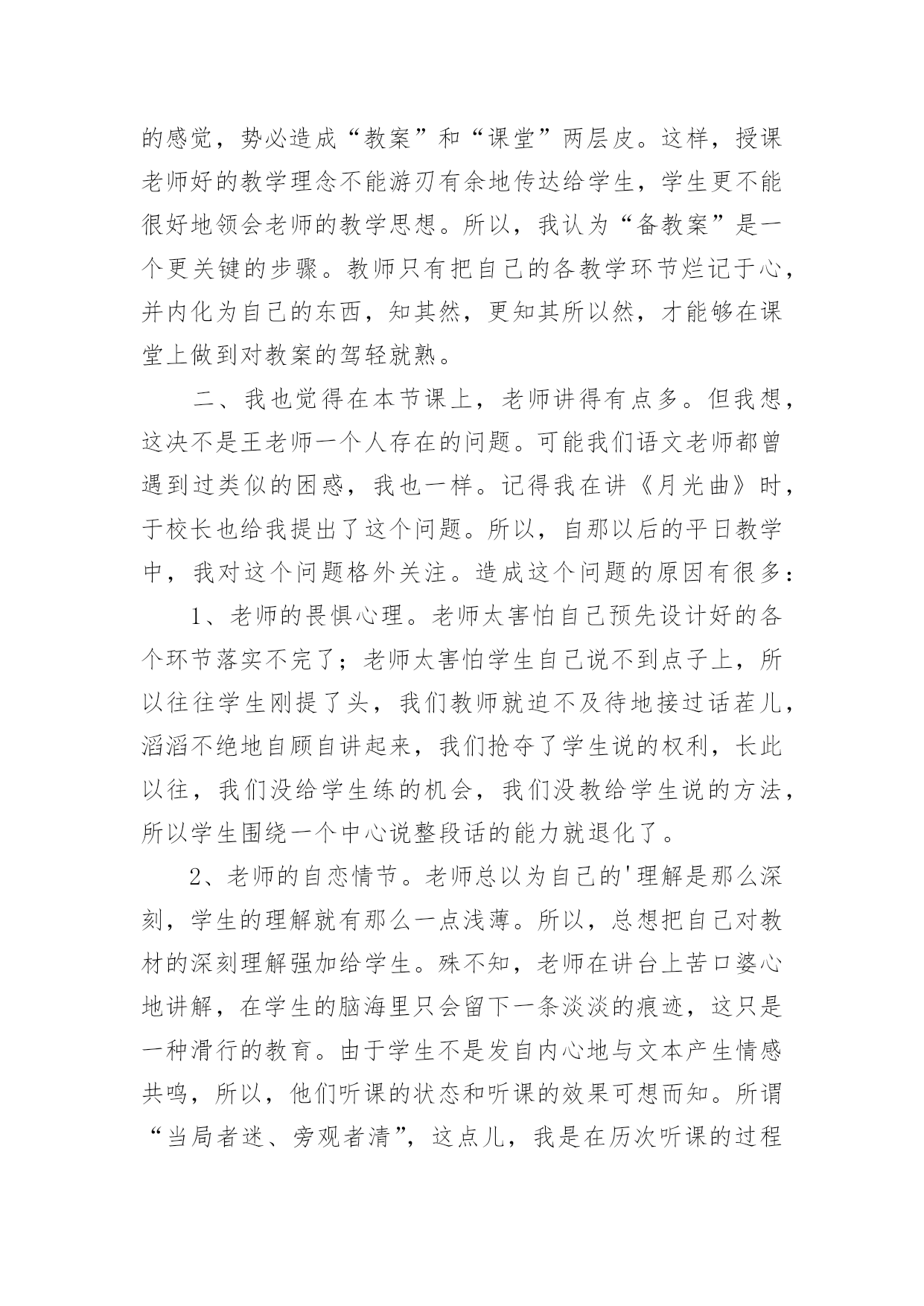 的感觉，势必造成“教案”和“课堂”两层皮。这样，授课老师好的教学理念不能游刃有余地传达给学生，学生更不能很好地领会老师的教学思想。所以，我认为“备教案”是一个更关键的步骤。教师只有把自己的各教学环节烂记于心，并内化为自己的东西，知其然，更知其所以然，才能够在课堂上做到对教案的驾轻就熟。

二、我也觉得在本节课上，老师讲得有点多。但我想，这决不是王老师一个人存在的问题。可能我们语文老师都曾遇到过类似的困惑，我也一样。记得我在讲《月光曲》时，于校长也给我提出了这个问题。所以，自那以后的平日教学中，我对这个问题格外关注。造成这个问题的原因有很多：

1、老师的畏惧心理。老师太害怕自己预先设计好的各个环节落实不完了；老师太害怕学生自己说不到点子上，所以往往学生刚提了头，我们教师就迫不及待地接过话茬儿，滔滔不绝地自顾自讲起来，我们抢夺了学生说的权利，长此以往，我们没给学生练的机会，我们没教给学生说的方法，所以学生围绕一个中心说整段话的能力就退化了。

2、老师的自恋情节。老师总以为自己的'理解是那么深刻，学生的理解就有那么一点浅薄。所以，总想把自己对教材的深刻理解强加给学生。殊不知，老师在讲台上苦口婆心地讲解，在学生的脑海里只会留下一条淡淡的痕迹，这只是一种滑行的教育。由于学生不是发自内心地与文本产生情感共鸣，所以，他们听课的状态和听课的效果可想而知。所谓“当局者迷、旁观者清”，这点儿，我是在历次听课的过程